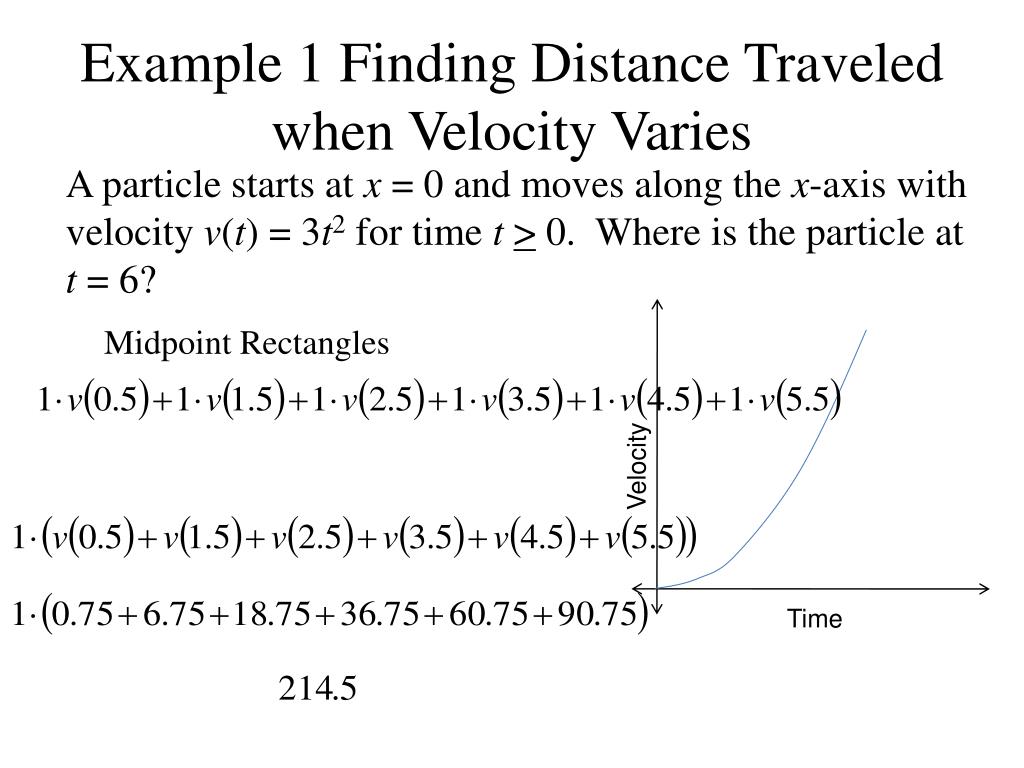 Example 1 Finding Distance Traveled when Velocity Varies

A particle starts at $x = 0$ and moves along the $x$-axis with velocity $v(t) = 3t^2$ for time $t \geq 0$. Where is the particle at $t = 6$?

Midpoint Rectangles

$1 \cdot v(0.5) + 1 \cdot v(1.5) + 1 \cdot v(2.5) + 1 \cdot v(3.5) + 1 \cdot v(4.5) + 1 \cdot v(5.5)$

$1 \cdot (v(0.5) + v(1.5) + v(2.5) + v(3.5) + v(4.5) + v(5.5))$

$1 \cdot (0.75 + 6.75 + 18.75 + 36.75 + 60.75 + 90.75)$

214.5

Velocity

Time